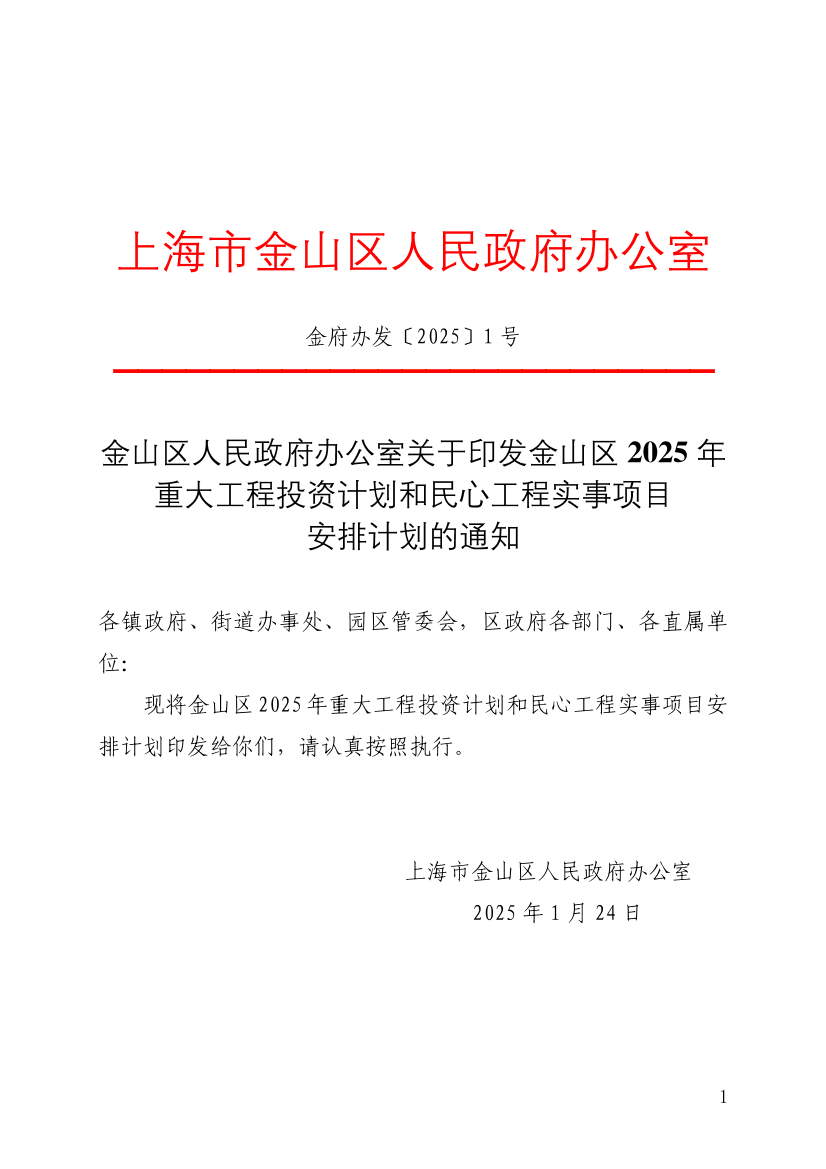 上海市金山区人民政府办公室

金府办发〔2025〕1号

金山区人民政府办公室关于印发金山区2025年重大工程投资计划和民心工程实事项目安排计划的通知

各镇政府、街道办事处、园区管委会，区政府各部门、各直属单位：

现将金山区2025年重大工程投资计划和民心工程实事项目安排计划印发给你们，请认真按照执行。

上海市金山区人民政府办公室
2025年1月24日

1